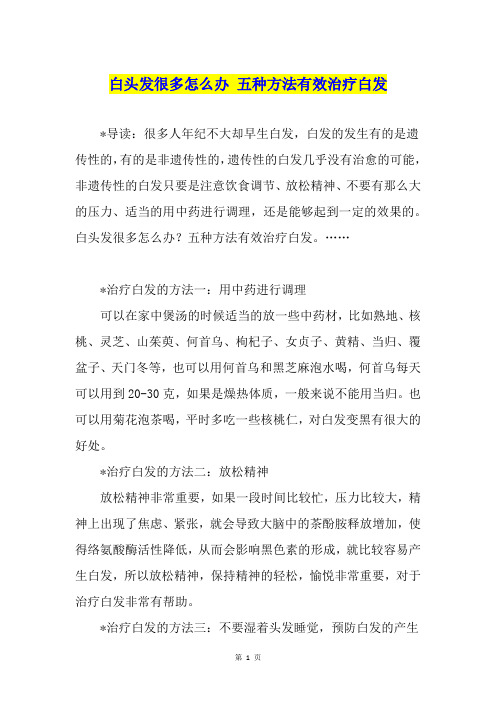 白头发很多怎么办 五种方法有效治疗白发

*导读：很多人年纪不大却早生白发，白发的发生有的是遗传性的，有的是非遗传性的，遗传性的白发几乎没有治愈的可能，非遗传性的白发只要是注意饮食调节、放松精神、不要有那么大的压力、适当的用中药进行调理，还是能够起到一定的效果的。白头发很多怎么办？五种方法有效治疗白发。……

*治疗白发的方法一：用中药进行调理

可以在家中煲汤的时候适当的放一些中药材，比如熟地、核桃、灵芝、山茱萸、何首乌、枸杞子、女贞子、黄精、当归、覆盆子、天门冬等，也可以用何首乌和黑芝麻泡水喝，何首乌每天可以用到20-30克，如果是燥热体质，一般来说不能用当归。也可以用菊花泡茶喝，平时多吃一些核桃仁，对白发变黑有很大的好处。

*治疗白发的方法二：放松精神

放松精神非常重要，如果一段时间比较忙，压力比较大，精神上出现了焦虑、紧张，就会导致大脑中的茶酚胺释放增加，使得络氨酸酶活性降低，从而会影响黑色素的形成，就比较容易产生白发，所以放松精神，保持精神的轻松，愉悦非常重要，对于治疗白发非常有帮助。

*治疗白发的方法三：不要湿着头发睡觉，预防白发的产生

第 1 页